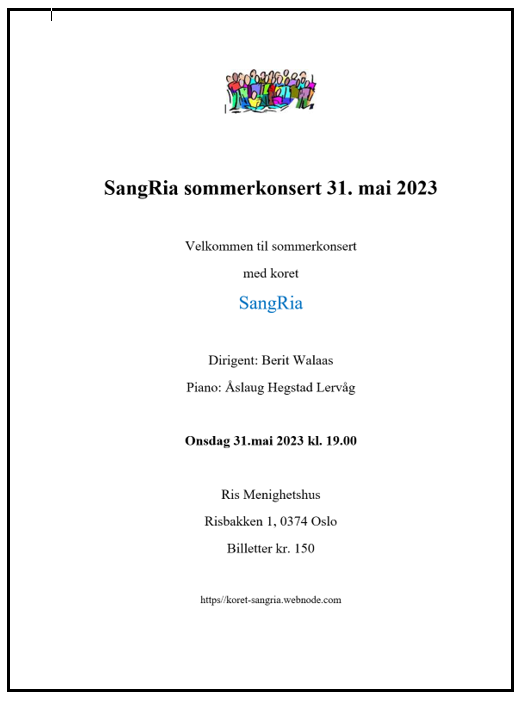 SangRia sommerkonsert 31. mai 2023

Velkommen til sommerkonsert

med koret

SangRia

Dirigent: Berit Walaas

Piano: Åslaug Hegstad Lervåg

Onsdag 31.mai 2023 kl. 19.00

Ris Menighetshus

Risbakken 1, 0374 Oslo

Billetter kr. 150

https//koret-sangria.webnode.com